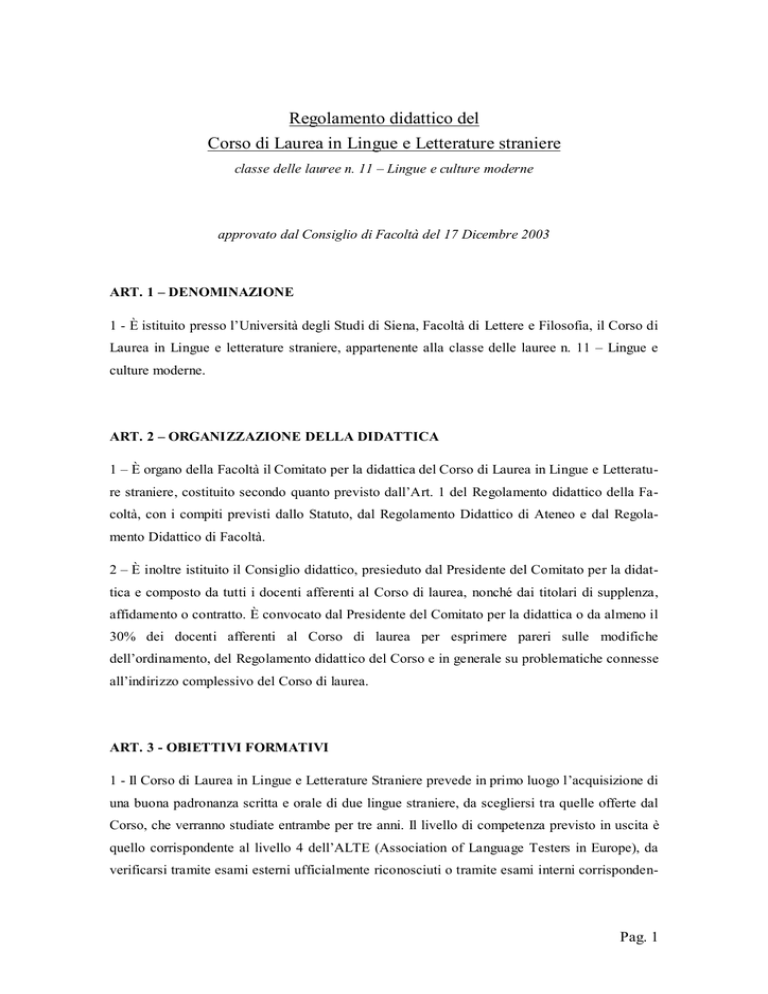 Regolamento didattico del
Corso di Laurea in Lingue e Letterature straniere
classe delle lauree n. 11 – Lingue e culture moderne

approvato dal Consiglio di Facoltà del 17 Dicembre 2003

ART. 1 – DENOMINAZIONE

1 - È istituito presso l'Università degli Studi di Siena, Facoltà di Lettere e Filosofia, il Corso di Laurea in Lingue e letterature straniere, appartenente alla classe delle lauree n. 11 – Lingue e culture moderne.

ART. 2 – ORGANIZZAZIONE DELLA DIDATTICA

1 – È organo della Facoltà il Comitato per la didattica del Corso di Laurea in Lingue e Letterature straniere, costituito secondo quanto previsto dall'Art. 1 del Regolamento didattico della Facoltà, con i compiti previsti dallo Statuto, dal Regolamento Didattico di Ateneo e dal Regolamento Didattico di Facoltà.

2 – È inoltre istituito il Consiglio didattico, presieduto dal Presidente del Comitato per la didattica e composto da tutti i docenti afferenti al Corso di laurea, nonché dai titolari di supplenza, affidamento o contratto. È convocato dal Presidente del Comitato per la didattica o da almeno il 30% dei docenti afferenti al Corso di laurea per esprimere pareri sulle modifiche dell'ordinamento, del Regolamento didattico del Corso e in generale su problematiche connesse all'indirizzo complessivo del Corso di laurea.

ART. 3 - OBIETTIVI FORMATIVI

1 - Il Corso di Laurea in Lingue e Letterature Straniere prevede in primo luogo l'acquisizione di una buona padronanza scritta e orale di due lingue straniere, da scegliersi tra quelle offerte dal Corso, che verranno studiate entrambe per tre anni. Il livello di competenza previsto in uscita è quello corrispondente al livello 4 dell'ALTE (Association of Language Testers in Europe), da verificarsi tramite esami esterni ufficialmente riconosciuti o tramite esami interni corrisponden-

Pag. 1